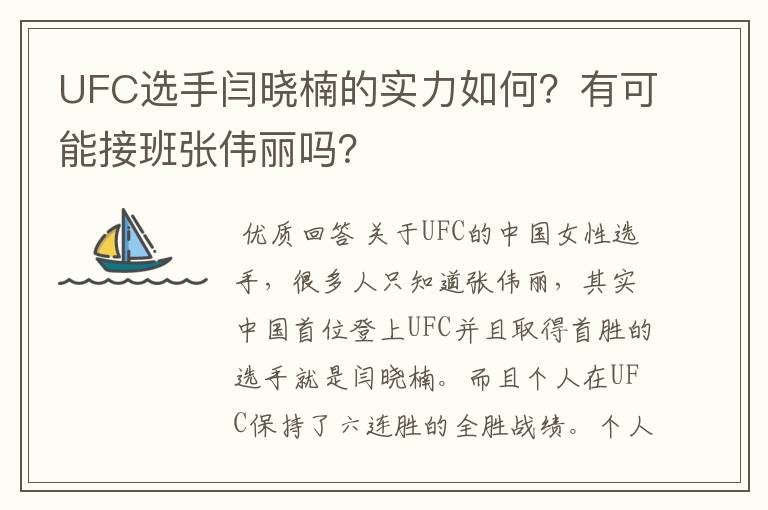 UFC选手闫晓楠的实力如何？有可能接班张伟丽吗？

优质回答 关于UFC的中国女性选手，很多人只知道张伟丽，其实中国首位登上UFC并且取得首胜的选手就是闫晓楠。而且个人在UFC保持了六连胜的全胜战绩。个人